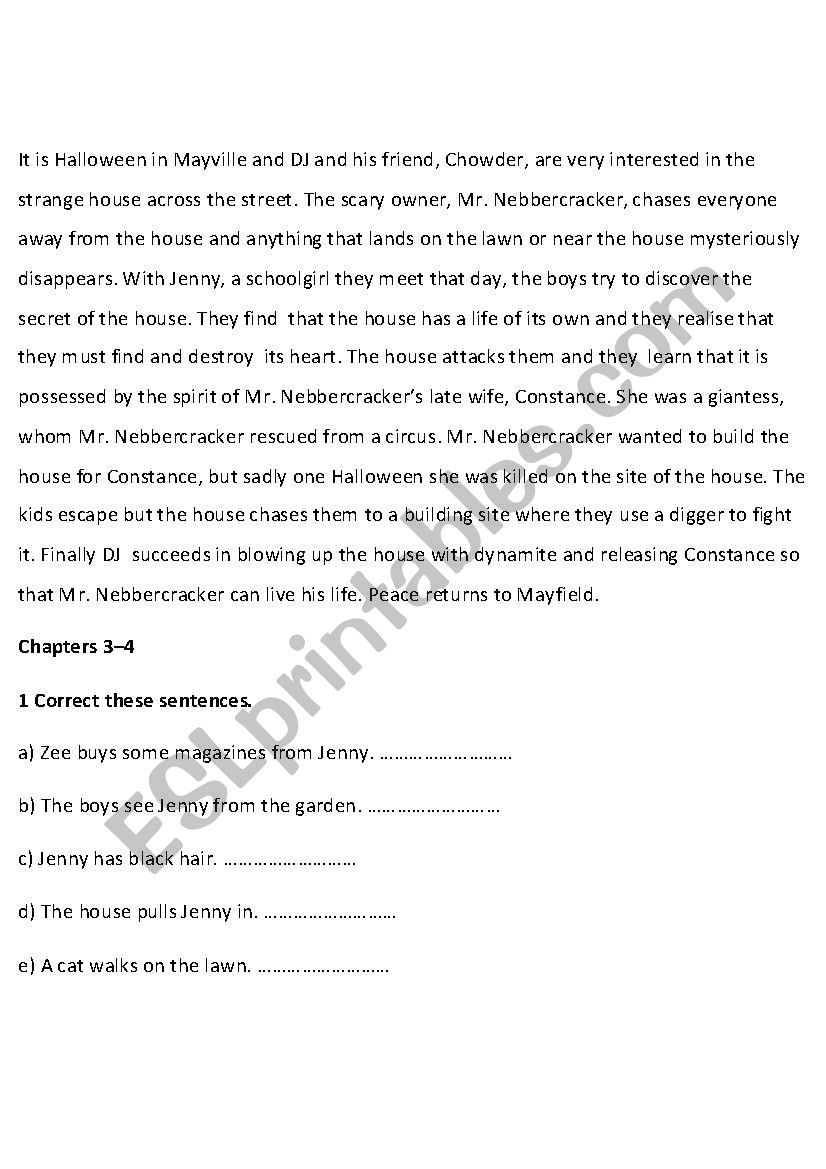 It is Halloween in Mayville and DJ and his friend, Chowder, are very interested in the strange house across the street. The scary owner, Mr. Nebbercracker, chases everyone away from the house and anything that lands on the lawn or near the house mysteriously disappears. With Jenny, a schoolgirl they meet that day, the boys try to discover the secret of the house. They find that the house has a life of its own and they realise that they must find and destroy its heart. The house attacks them and they learn that it is possessed by the spirit of Mr. Nebbercracker's late wife, Constance. She was a giantess, whom Mr. Nebbercracker rescued from a circus. Mr. Nebbercracker wanted to build the house for Constance, but sadly one Halloween she was killed on the site of the house. The kids escape but the house chases them to a building site where they use a digger to fight it. Finally DJ succeeds in blowing up the house with dynamite and releasing Constance so that Mr. Nebbercracker can live his life. Peace returns to Mayfield.

Chapters 3–4

1 Correct these sentences.

a) Zee buys some magazines from Jenny. ……………………

b) The boys see Jenny from the garden. ……………………

c) Jenny has black hair. ……………………

d) The house pulls Jenny in. ……………………

e) A cat walks on the lawn. ……………………

ESLprintables.com